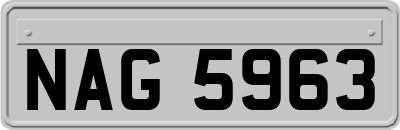 NAG 5963